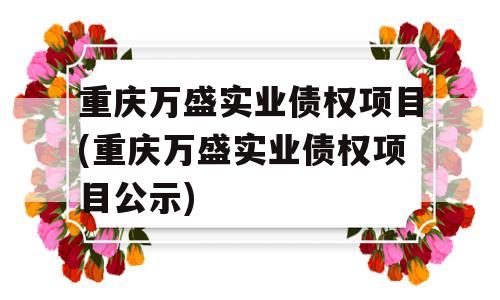 重庆万盛实业债权项目(重庆万盛实业债权项目公示)